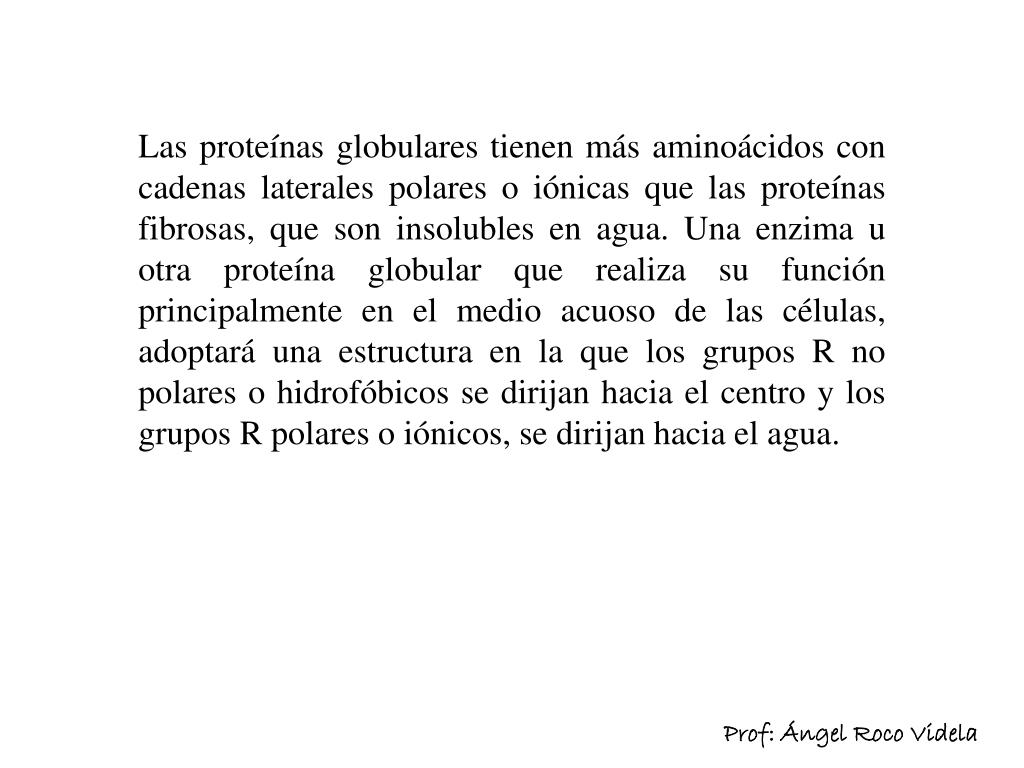 Las proteínas globulares tienen más aminoácidos con cadenas laterales polares o iónicas que las proteínas fibrosas, que son insolubles en agua. Una enzima u otra proteína globular que realiza su función principalmente en el medio acuoso de las células, adoptará una estructura en la que los grupos R no polares o hidrofóbicos se dirijan hacia el centro y los grupos R polares o iónicos, se dirijan hacia el agua.

Prof: Ángel Roco Videla